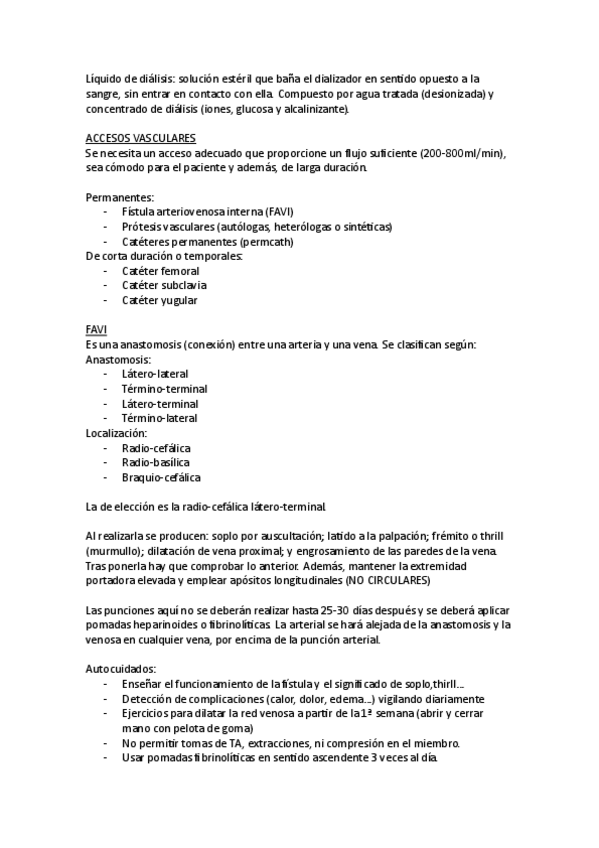 Líquido de diálisis: solución estéril que baña el dializador en sentido opuesto a la sangre, sin entrar en contacto con ella. Compuesto por agua tratada (desionizada) y concentrado de diálisis (iones, glucosa y alcalinizante).

ACCESOS VASCULARES
Se necesita un acceso adecuado que proporcione un flujo suficiente (200-800ml/min), sea cómodo para el paciente y además, de larga duración.

Permanentes:
- Fístula arteriovenosa interna (FAVI)
- Prótesis vasculares (autólogas, heterólogas o sintéticas)
- Catéteres permanentes (permcath)
De corta duración o temporales:
- Catéter femoral
- Catéter subclavia
- Catéter yugular

FAVI
Es una anastomosis (conexión) entre una arteria y una vena. Se clasifican según:
Anastomosis:
- Látero-lateral
- Término-terminal
- Látero-terminal
- Término-lateral
Localización:
- Radio-cefálica
- Radio-basílica
- Braquio-cefálica

La de elección es la radio-cefálica látero-terminal.

Al realizarla se producen: soplo por auscultación; latido a la palpación; frémito o thrill (murmullo); dilatación de vena proximal; y engrosamiento de las paredes de la vena. Tras ponerla hay que comprobar lo anterior. Además, mantener la extremidad portadora elevada y emplear apósitos longitudinales (NO CIRCULARES)

Las punciones aquí no se deberán realizar hasta 25-30 días después y se deberá aplicar pomadas heparinoides o fibrinolíticas. La arterial se hará alejada de la anastomosis y la venosa en cualquier vena, por encima de la punción arterial.

Autocuidados:
- Enseñar el funcionamiento de la fístula y el significado de soplo,thirll...
- Detección de complicaciones (calor, dolor, edema...) vigilando diariamente
- Ejercicios para dilatar la red venosa a partir de la 1ª semana (abrir y cerrar mano con pelota de goma)
- No permitir tomas de TA, extracciones, ni compresión en el miembro.
- Usar pomadas fibrinolíticas en sentido ascendente 3 veces al día.